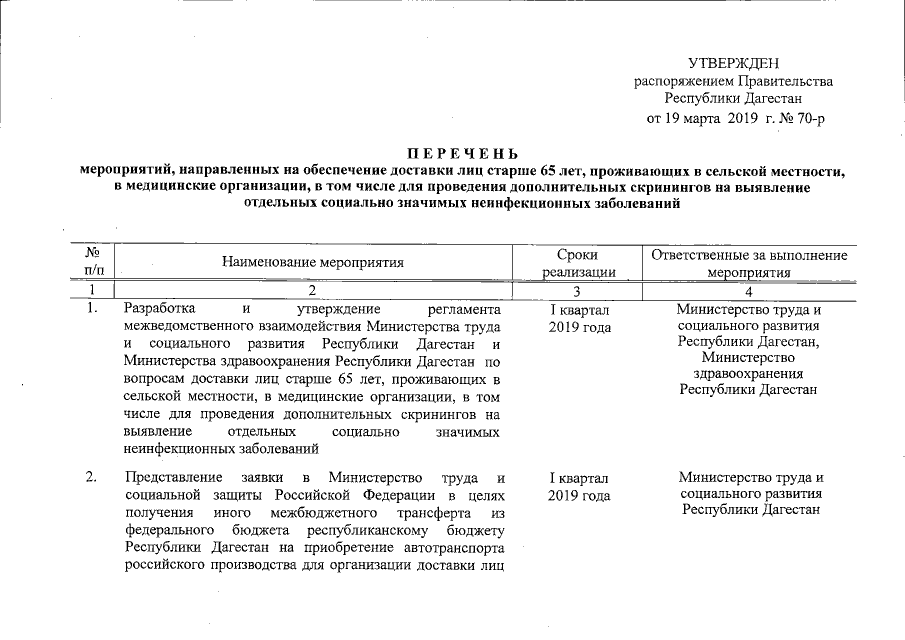 УТВЕРЖДЕН
распоряжением Правительства
Республики Дагестан
от 19 марта 2019 г. № 70-р

ПЕРЕЧЕНЬ
мероприятий, направленных на обеспечение доставки лиц старше 65 лет, проживающих в сельской местности, в медицинские организации, в том числе для проведения дополнительных скринингов на выявление отдельных социально значимых неинфекционных заболеваний

| № п/п | Наименование мероприятия | Сроки реализации | Ответственные за выполнение мероприятия |
|---|---|---|---|
| 1 | 2 | 3 | 4 |
| 1. | Разработка и утверждение регламента межведомственного взаимодействия Министерства труда и социального развития Республики Дагестан и Министерства здравоохранения Республики Дагестан по вопросам доставки лиц старше 65 лет, проживающих в сельской местности, в медицинские организации, в том числе для проведения дополнительных скринингов на выявление отдельных социально значимых неинфекционных заболеваний | I квартал 2019 года | Министерство труда и социального развития Республики Дагестан, Министерство здравоохранения Республики Дагестан |
| 2. | Представление заявки в Министерство труда и социальной защиты Российской Федерации в целях получения иного межбюджетного трансферта из федерального бюджета республиканскому бюджету Республики Дагестан на приобретение автотранспорта российского производства для организации доставки лиц | I квартал 2019 года | Министерство труда и социального развития Республики Дагестан |